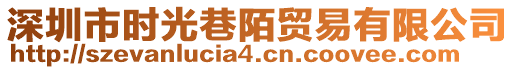 深圳市时光巷陌贸易有限公司
http://szevanlucia4.cn.coovee.com